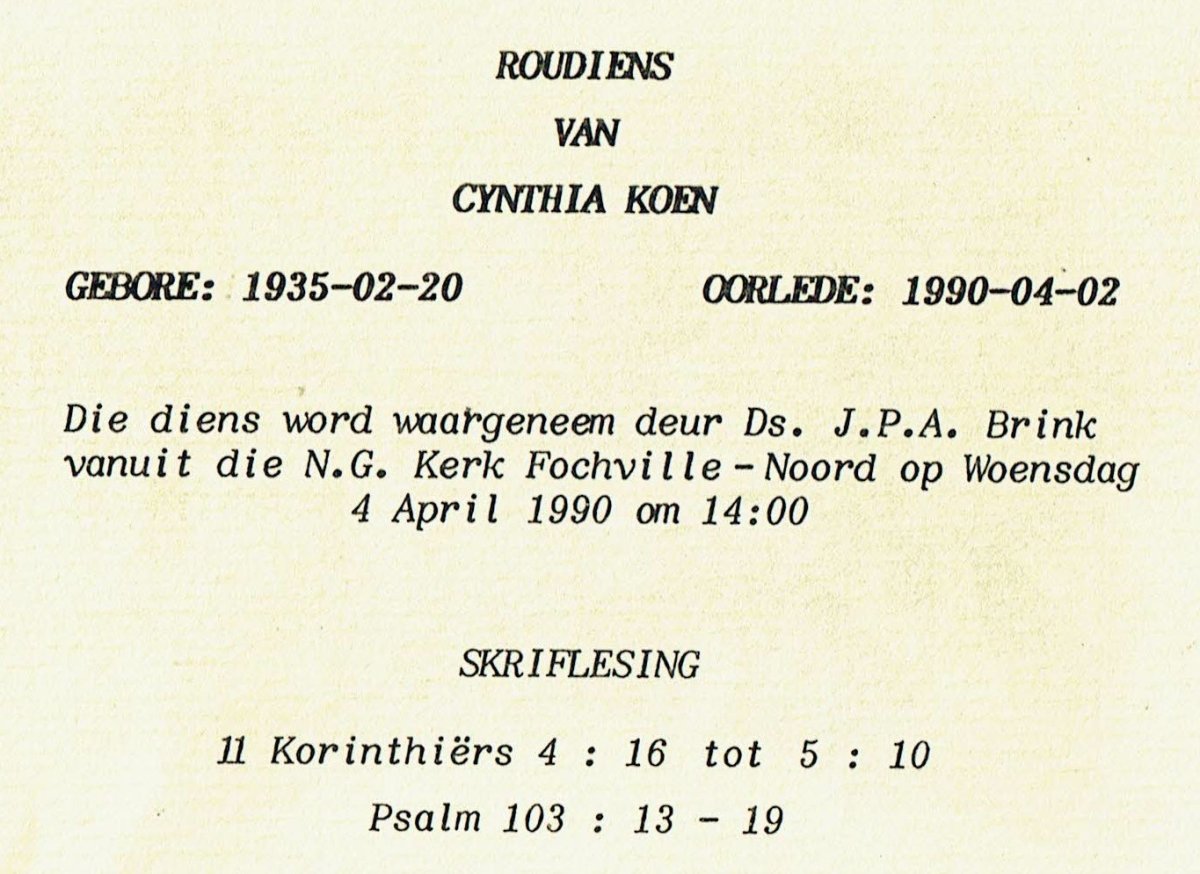 ROUDIENS

VAN

CYNTHIA KOEN

GEBORE: 1935-02-20 OORLEDE: 1990-04-02

Die diens word waargeneem deur Ds. J.P.A. Brink vanuit die N.G. Kerk Fochville-Noord op Woensdag 4 April 1990 om 14:00

SKRIFLESING

11 Korinthiërs 4 : 16 tot 5 : 10

Psalm 103 : 13 - 19